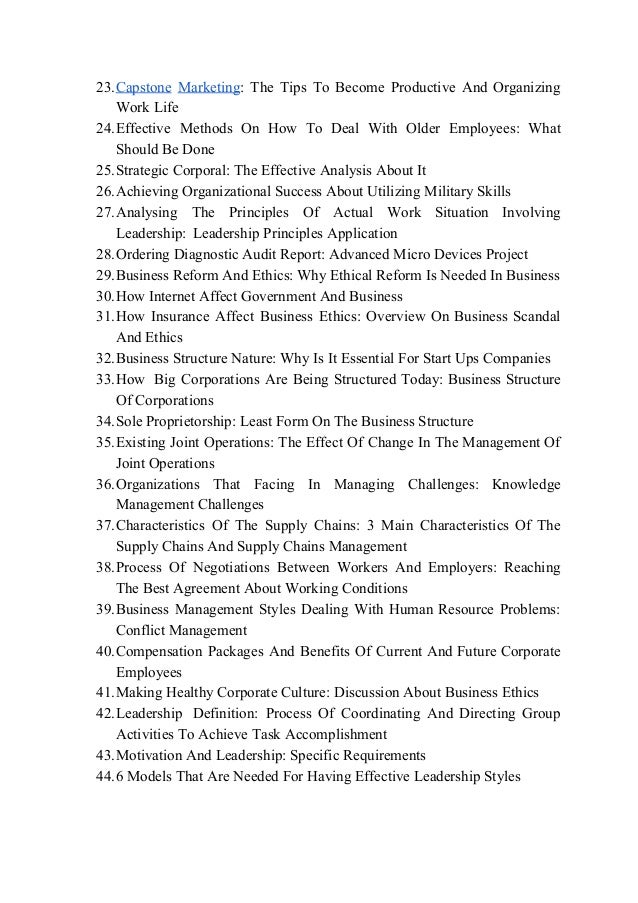 23. Capstone Marketing: The Tips To Become Productive And Organizing Work Life
24. Effective Methods On How To Deal With Older Employees: What Should Be Done
25. Strategic Corporal: The Effective Analysis About It
26. Achieving Organizational Success About Utilizing Military Skills
27. Analysing The Principles Of Actual Work Situation Involving Leadership: Leadership Principles Application
28. Ordering Diagnostic Audit Report: Advanced Micro Devices Project
29. Business Reform And Ethics: Why Ethical Reform Is Needed In Business
30. How Internet Affect Government And Business
31. How Insurance Affect Business Ethics: Overview On Business Scandal And Ethics
32. Business Structure Nature: Why Is It Essential For Start Ups Companies
33. How Big Corporations Are Being Structured Today: Business Structure Of Corporations
34. Sole Proprietorship: Least Form On The Business Structure
35. Existing Joint Operations: The Effect Of Change In The Management Of Joint Operations
36. Organizations That Facing In Managing Challenges: Knowledge Management Challenges
37. Characteristics Of The Supply Chains: 3 Main Characteristics Of The Supply Chains And Supply Chains Management
38. Process Of Negotiations Between Workers And Employers: Reaching The Best Agreement About Working Conditions
39. Business Management Styles Dealing With Human Resource Problems: Conflict Management
40. Compensation Packages And Benefits Of Current And Future Corporate Employees
41. Making Healthy Corporate Culture: Discussion About Business Ethics
42. Leadership Definition: Process Of Coordinating And Directing Group Activities To Achieve Task Accomplishment
43. Motivation And Leadership: Specific Requirements
44. 6 Models That Are Needed For Having Effective Leadership Styles